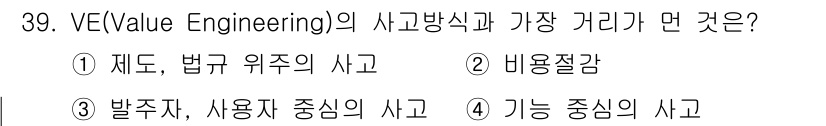 39. VE(Value Engineering)의 사고방식과 가장 거리가 먼 것은?

① 제도, 법규 위주의 사고 ② 비용절감

③ 발주자, 사용자 중심의 사고 ④ 기능 중심의 사고